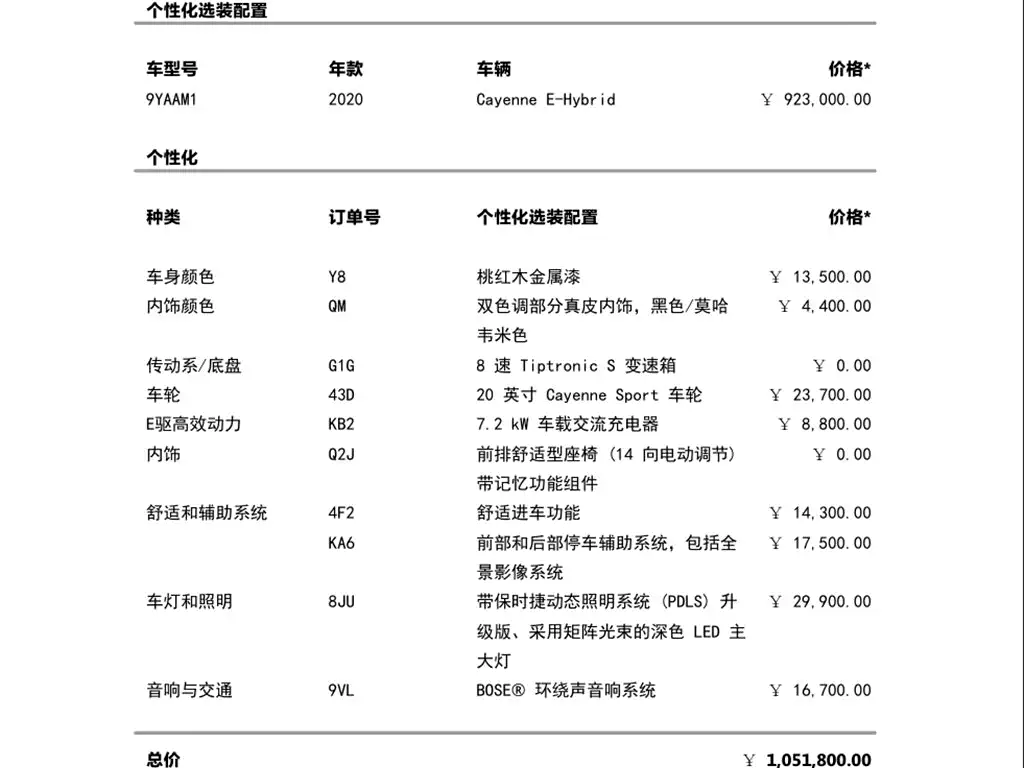 个性化选装配置

| 车型号 | 年款 | 车辆 | 价格* |
|---|---|---|---|
| 9YAAM1 | 2020 | Cayenne E-Hybrid | ￥ 923,000.00 |

个性化

| 种类 | 订单号 | 个性化选装配置 | 价格* |
|---|---|---|---|
| 车身颜色 | Y8 | 桃红木金属漆 | ￥ 13,500.00 |
| 内饰颜色 | QM | 双色调部分真皮内饰，黑色/莫哈韦米色 | ￥ 4,400.00 |
| 传动系/底盘 | G1G | 8 速 Tiptronic S 变速箱 | ￥ 0.00 |
| 车轮 | 43D | 20 英寸 Cayenne Sport 车轮 | ￥ 23,700.00 |
| E驱高效动力 | KB2 | 7.2 kW 车载交流充电器 | ￥ 8,800.00 |
| 内饰 | Q2J | 前排舒适型座椅 (14 向电动调节) 带记忆功能组件 | ￥ 0.00 |
| 舒适和辅助系统 | 4F2 | 舒适进车功能 | ￥ 14,300.00 |
| | KA6 | 前部和后部停车辅助系统，包括全景影像系统 | ￥ 17,500.00 |
| 车灯和照明 | 8JU | 带保时捷动态照明系统 (PDLS) 升级版、采用矩阵光束的深色 LED 主大灯 | ￥ 29,900.00 |
| 音响与交通 | 9VL | BOSE® 环绕声音响系统 | ￥ 16,700.00 |

总价 ￥ 1,051,800.00